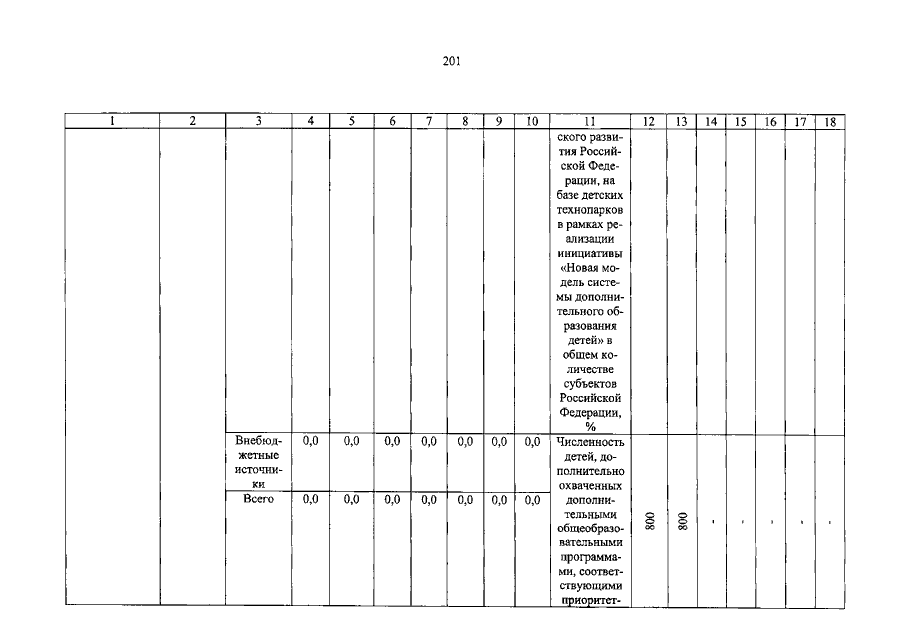 201

| 1 | 2 | 3 | 4 | 5 | 6 | 7 | 8 | 9 | 10 | 11 | 12 | 13 | 14 | 15 | 16 | 17 | 18 |
|---|---|---|---|---|---|---|---|---|---|---|---|---|---|---|---|---|---|
| | | | | | | | | | | ского развития Российской Федерации, на базе детских технопарков в рамках реализации инициативы «Новая модель системы дополнительного образования детей» в общем количестве субъектов Российской Федерации, % | | | | | | | |
| | | Внебюджетные источники | 0,0 | 0,0 | 0,0 | 0,0 | 0,0 | 0,0 | 0,0 | Численность детей, дополнительно охваченных дополнительными общеобразовательными программами, соответствующими приоритет- | 800 | 800 | - | - | - | - | - |
| | | Всего | 0,0 | 0,0 | 0,0 | 0,0 | 0,0 | 0,0 | 0,0 | | | | | | | | |